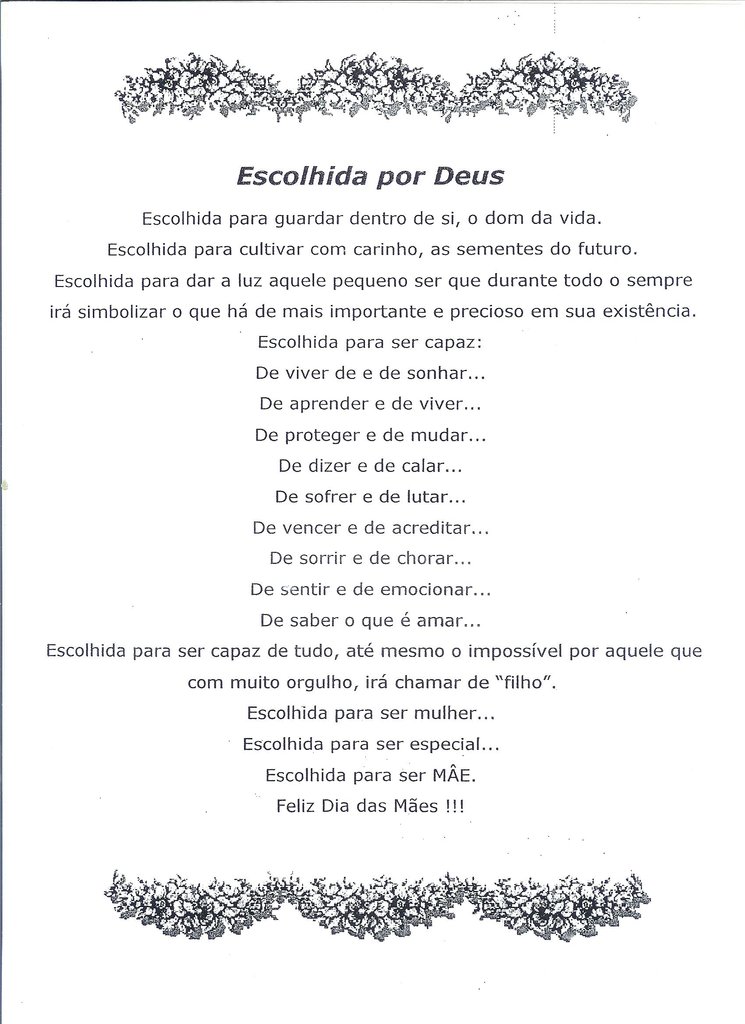 Escolhida por Deus

Escolhida para guardar dentro de si, o dom da vida.

Escolhida para cultivar com carinho, as sementes do futuro.

Escolhida para dar a luz aquele pequeno ser que durante todo o sempre irá simbolizar o que há de mais importante e precioso em sua existência.

Escolhida para ser capaz:
De viver de e de sonhar...
De aprender e de viver...
De proteger e de mudar...
De dizer e de calar...
De sofrer e de lutar...
De vencer e de acreditar...
De sorrir e de chorar...
De sentir e de emocionar...
De saber o que é amar...

Escolhida para ser capaz de tudo, até mesmo o impossível por aquele que com muito orgulho, irá chamar de "filho".

Escolhida para ser mulher...
Escolhida para ser especial...
Escolhida para ser MÂE.
Feliz Dia das Mães !!!